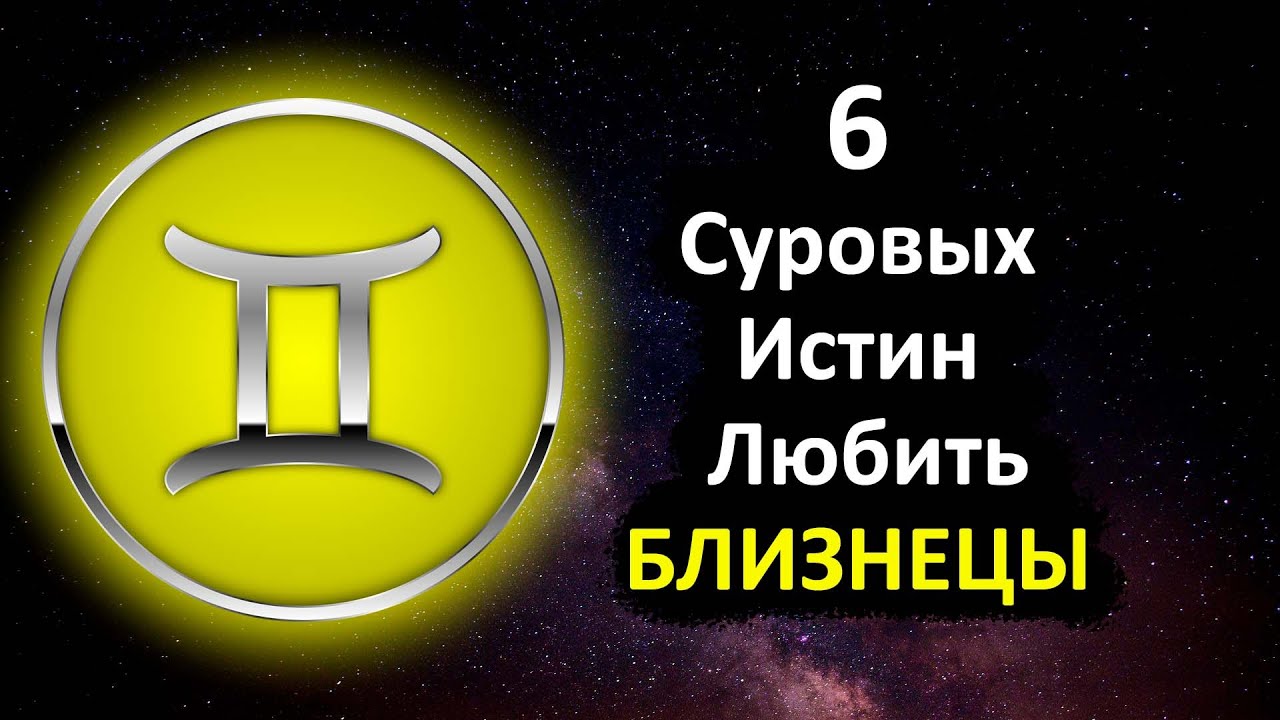 6
Суровых
Истин
Любить
БЛИЗНЕЦЫ